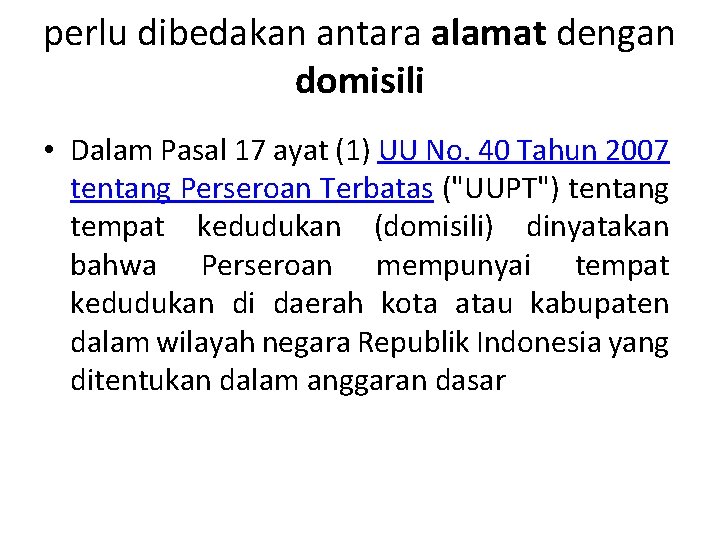 perlu dibedakan antara alamat dengan domisili

• Dalam Pasal 17 ayat (1) UU No. 40 Tahun 2007 tentang Perseroan Terbatas ("UUPT") tentang tempat kedudukan (domisili) dinyatakan bahwa Perseroan mempunyai tempat kedudukan di daerah kota atau kabupaten dalam wilayah negara Republik Indonesia yang ditentukan dalam anggaran dasar